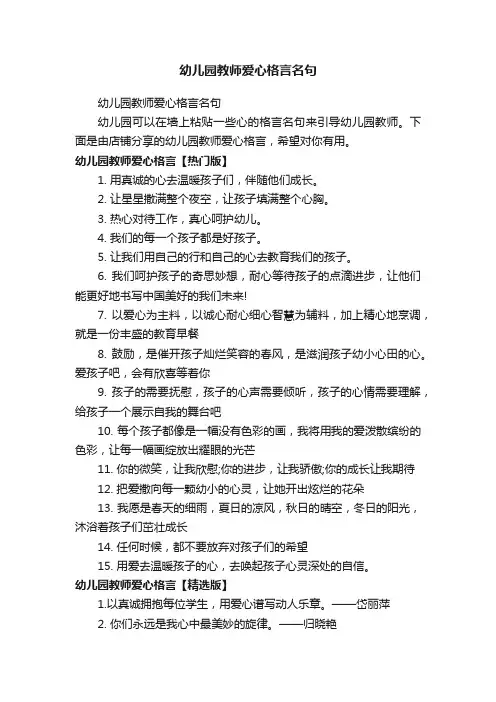 幼儿园教师爱心格言名句

幼儿园教师爱心格言名句

幼儿园可以在墙上粘贴一些心的格言名句来引导幼儿园教师。下面是由店铺分享的幼儿园教师爱心格言，希望对你有用。

幼儿园教师爱心格言【热门版】

1. 用真诚的心去温暖孩子们，伴随他们成长。

2. 让星星撒满整个夜空，让孩子填满整个心胸。

3. 热心对待工作，真心呵护幼儿。

4. 我们的每一个孩子都是好孩子。

5. 让我们用自己的行和自己的心去教育我们的孩子。

6. 我们呵护孩子的奇思妙想，耐心等待孩子的点滴进步，让他们能更好地书写中国美好的我们未来!

7. 以爱心为主料，以诚心耐心细心智慧为辅料，加上精心地烹调，就是一份丰盛的教育早餐

8. 鼓励，是催开孩子灿烂笑容的春风，是滋润孩子幼小心田的心。爱孩子吧，会有欣喜等着你

9. 孩子的需要抚慰，孩子的心声需要倾听，孩子的心情需要理解，给孩子一个展示自我的舞台吧

10. 每个孩子都像是一幅没有色彩的画，我将用我的爱泼散缤纷的色彩，让每一幅画绽放出耀眼的光芒

11. 你的微笑，让我欣慰;你的进步，让我骄傲;你的成长让我期待

12. 把爱撒向每一颗幼小的心灵，让她开出炫烂的花朵

13. 我愿是春天的细雨，夏日的凉风，秋日的晴空，冬日的阳光，沐浴着孩子们茁壮成长

14. 任何时候，都不要放弃对孩子们的希望

15. 用爱去温暖孩子的心，去唤起孩子心灵深处的自信。

幼儿园教师爱心格言【精选版】

1.以真诚拥抱每位学生，用爱心谱写动人乐章。——岱丽萍

2. 你们永远是我心中最美妙的旋律。——归晓艳